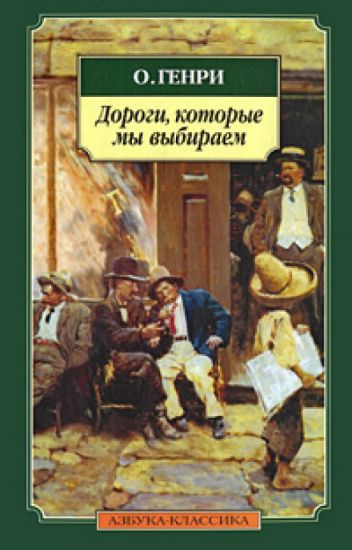 О. ГЕНРИ

Дороги, которые мы выбираем

АЗБУКА-КЛАССИКА